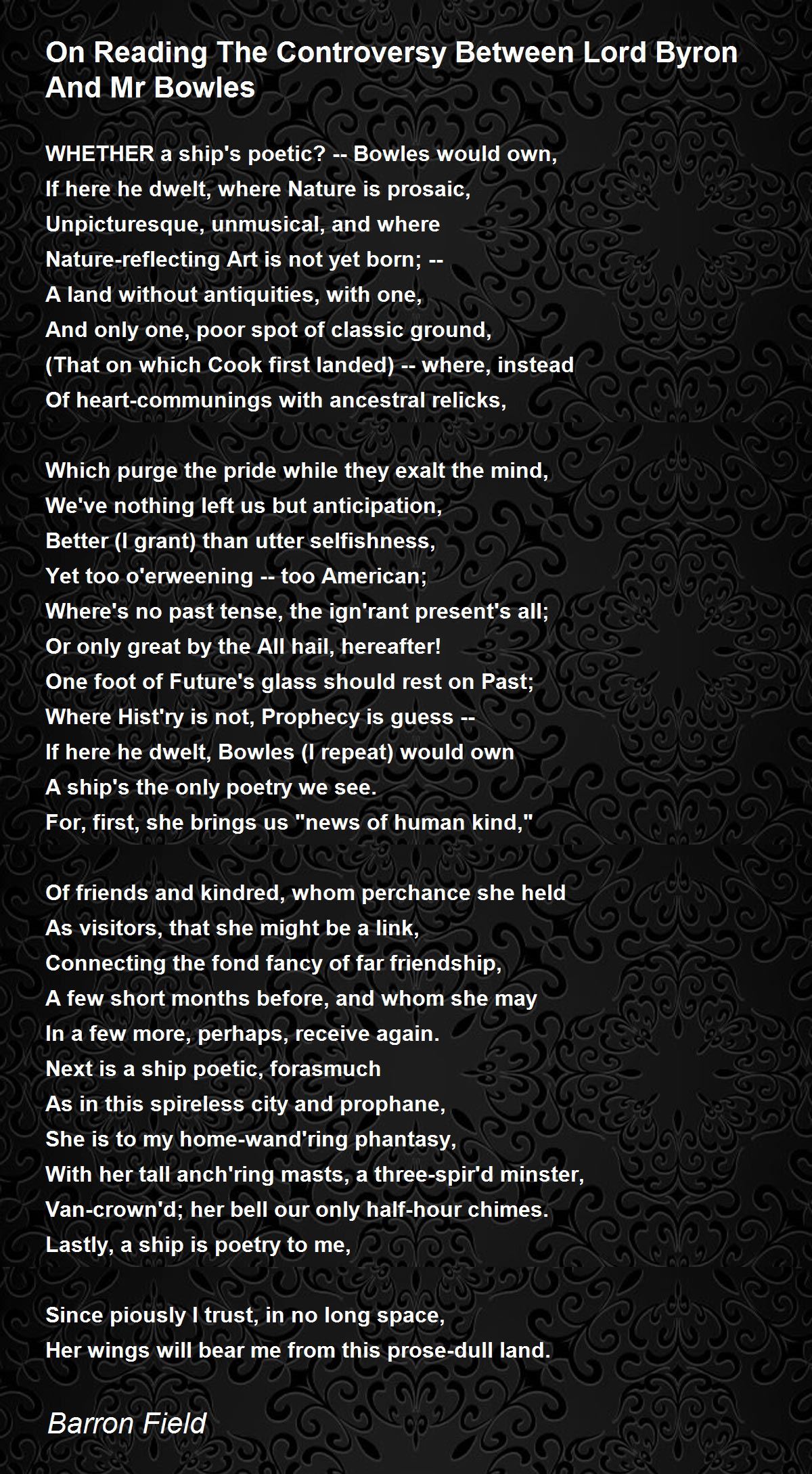 On Reading The Controversy Between Lord Byron And Mr Bowles

WHETHER a ship's poetic? -- Bowles would own,
If here he dwelt, where Nature is prosaic,
Unpicturesque, unmusical, and where
Nature-reflecting Art is not yet born; --
A land without antiquities, with one,
And only one, poor spot of classic ground,
(That on which Cook first landed) -- where, instead
Of heart-communings with ancestral relicks,

Which purge the pride while they exalt the mind,
We've nothing left us but anticipation,
Better (I grant) than utter selfishness,
Yet too o'erweening -- too American;
Where's no past tense, the ign'rant present's all;
Or only great by the All hail, hereafter!
One foot of Future's glass should rest on Past;
Where Hist'ry is not, Prophecy is guess --
If here he dwelt, Bowles (I repeat) would own
A ship's the only poetry we see.
For, first, she brings us "news of human kind,"

Of friends and kindred, whom perchance she held
As visitors, that she might be a link,
Connecting the fond fancy of far friendship,
A few short months before, and whom she may
In a few more, perhaps, receive again.
Next is a ship poetic, forasmuch
As in this spireless city and prophane,
She is to my home-wand'ring phantasy,
With her tall anch'ring masts, a three-spir'd minster,
Van-crown'd; her bell our only half-hour chimes.
Lastly, a ship is poetry to me,

Since piously I trust, in no long space,
Her wings will bear me from this prose-dull land.

Barron Field